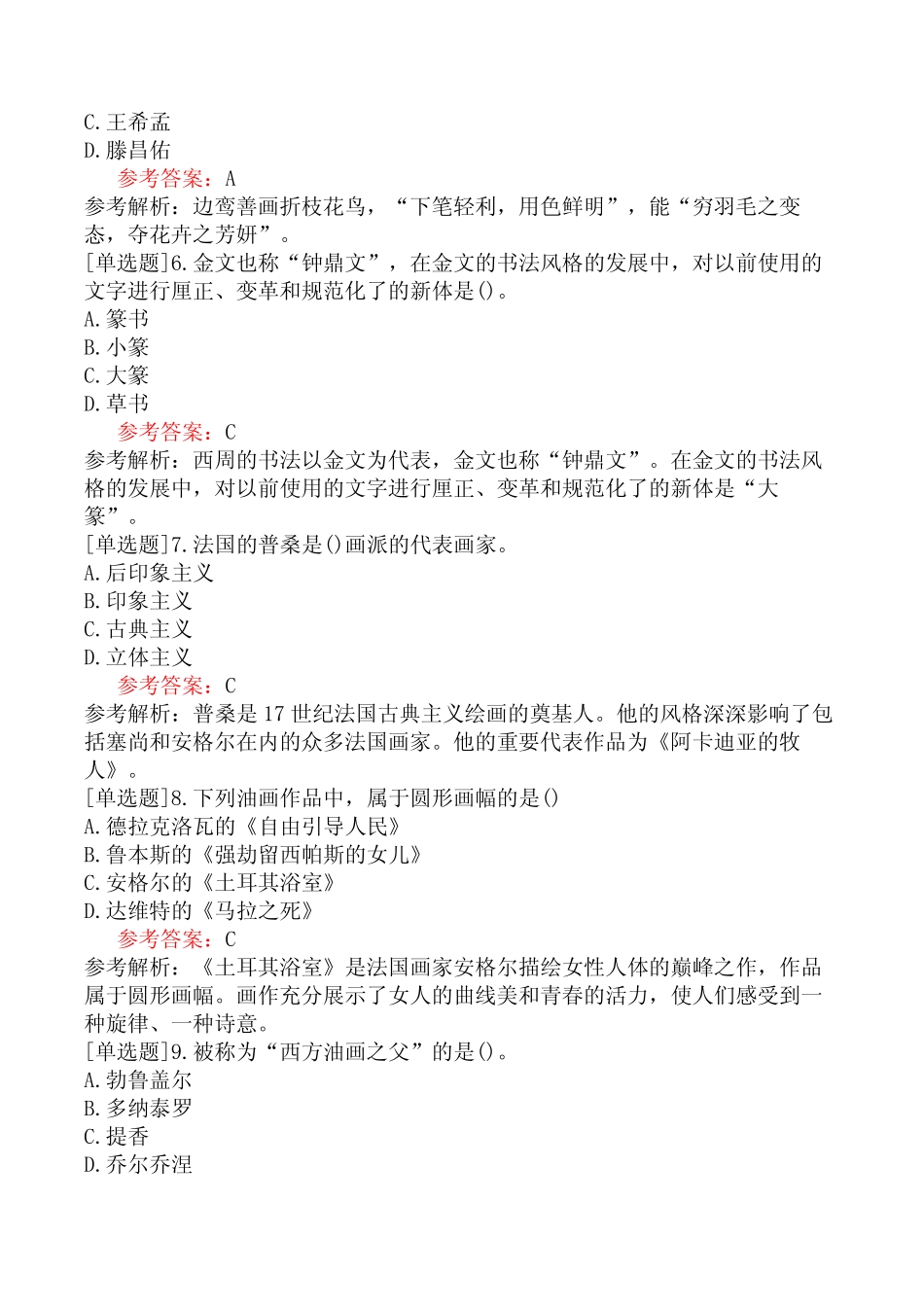 C.王希孟
D.滕昌佑
参考答案：A
参考解析：边鸾善画折枝花鸟，“下笔轻利，用色鲜明”，能“穷羽毛之变态，夺花卉之芳妍”。
[单选题]6.金文也称“钟鼎文”，在金文的书法风格的发展中，对以前使用的文字进行厘正、变革和规范化了的新体是()。
A.篆书
B.小篆
C.大篆
D.草书
参考答案：C
参考解析：西周的书法以金文为代表，金文也称“钟鼎文”。在金文的书法风格的发展中，对以前使用的文字进行厘正、变革和规范化了的新体是“大篆”。
[单选题]7.法国的普桑是()画派的代表画家。
A.后印象主义
B.印象主义
C.古典主义
D.立体主义
参考答案：C
参考解析：普桑是17世纪法国古典主义绘画的奠基人。他的风格深深影响了包括塞尚和安格尔在内的众多法国画家。他的重要代表作品为《阿卡迪亚的牧人》。
[单选题]8.下列油画作品中，属于圆形画幅的是()
A.德拉克洛瓦的《自由引导人民》
B.鲁本斯的《强劫留西帕斯的女儿》
C.安格尔的《土耳其浴室》
D.达维特的《马拉之死》
参考答案：C
参考解析：《土耳其浴室》是法国画家安格尔描绘女性人体的巅峰之作，作品属于圆形画幅。画作充分展示了女人的曲线美和青春的活力，使人们感受到一种旋律、一种诗意。
[单选题]9.被称为“西方油画之父”的是()。
A.勃鲁盖尔
B.多纳泰罗
C.提香
D.乔尔乔涅